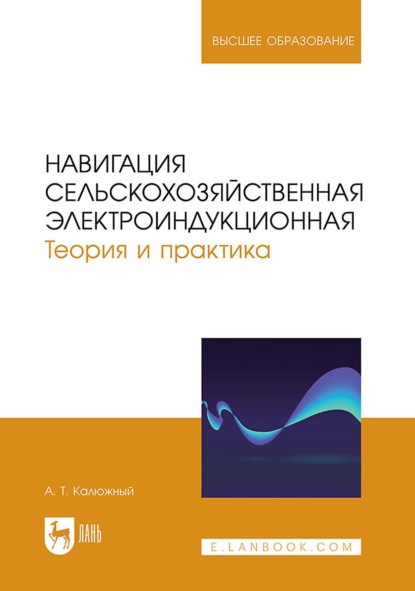 ВЫСШЕЕ ОБРАЗОВАНИЕ

НАВИГАЦИЯ СЕЛЬСКОХОЗЯЙСТВЕННАЯ ЭЛЕКТРОИНДУКЦИОННАЯ
Теория и практика

А. Т. Калюжный

ЛАНЬ

E.LANBOOK.COM